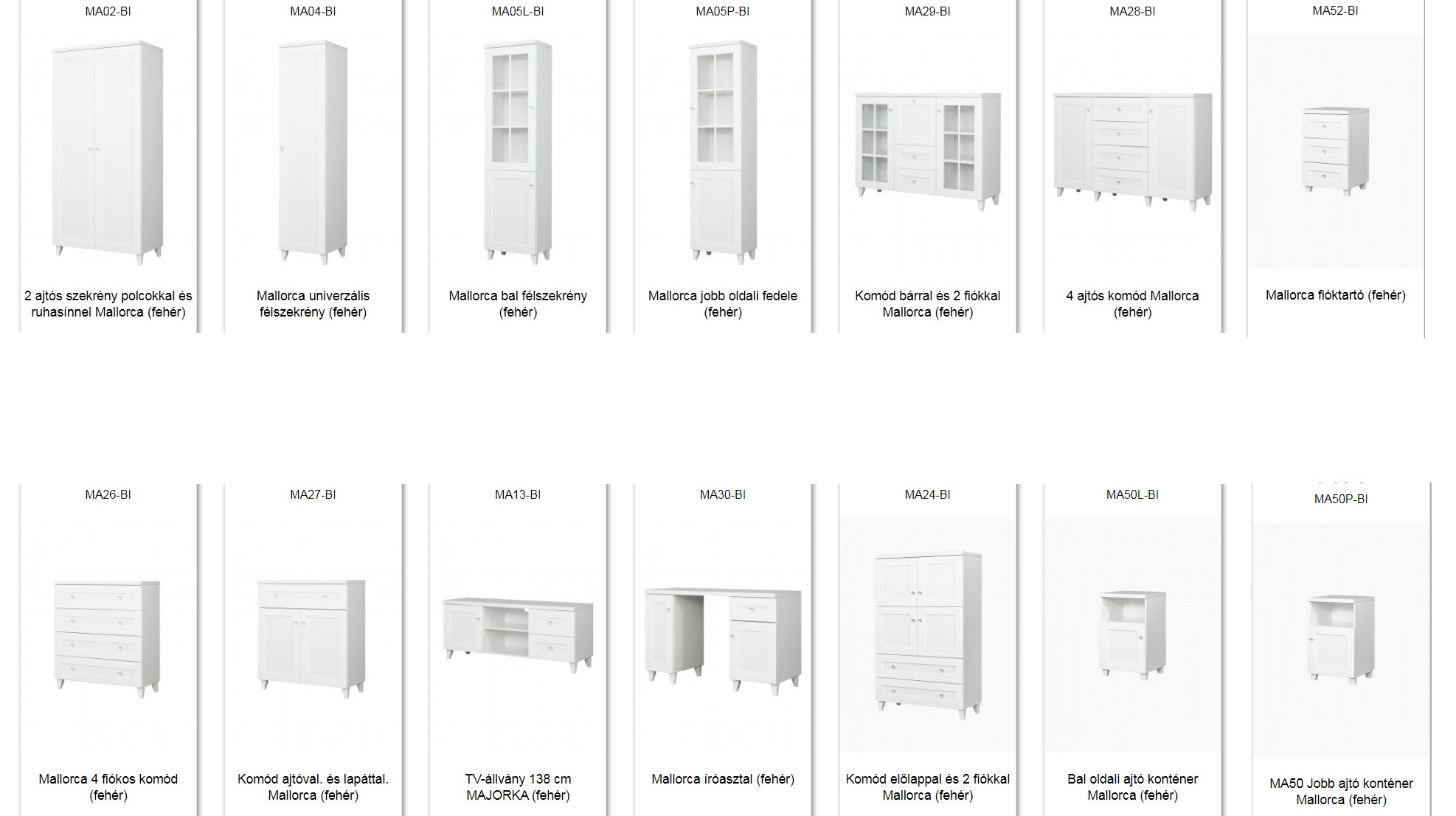 MA02-BI

2 ajtós szekrény polcokkal és ruhasínnel Mallorca (fehér)

MA04-BI

Mallorca univerzális félszekrény (fehér)

MA05L-BI

Mallorca bal félszekrény (fehér)

MA05P-BI

Mallorca jobb oldali fedele (fehér)

MA29-BI

Komód bárral és 2 fiókkal Mallorca (fehér)

MA28-BI

4 ajtós komód Mallorca (fehér)

MA52-BI

Mallorca fióktartó (fehér)

MA26-BI

Mallorca 4 fiókos komód (fehér)

MA27-BI

Komód ajtóval. és lapáttal. Mallorca (fehér)

MA13-BI

TV-állvány 138 cm MAJORKA (fehér)

MA30-BI

Mallorca íróasztal (fehér)

MA24-BI

Komód előlappal és 2 fiókkal Mallorca (fehér)

MA50L-BI

Bal oldali ajtó konténer Mallorca (fehér)

MA50P-BI

MA50 Jobb ajtó konténer Mallorca (fehér)